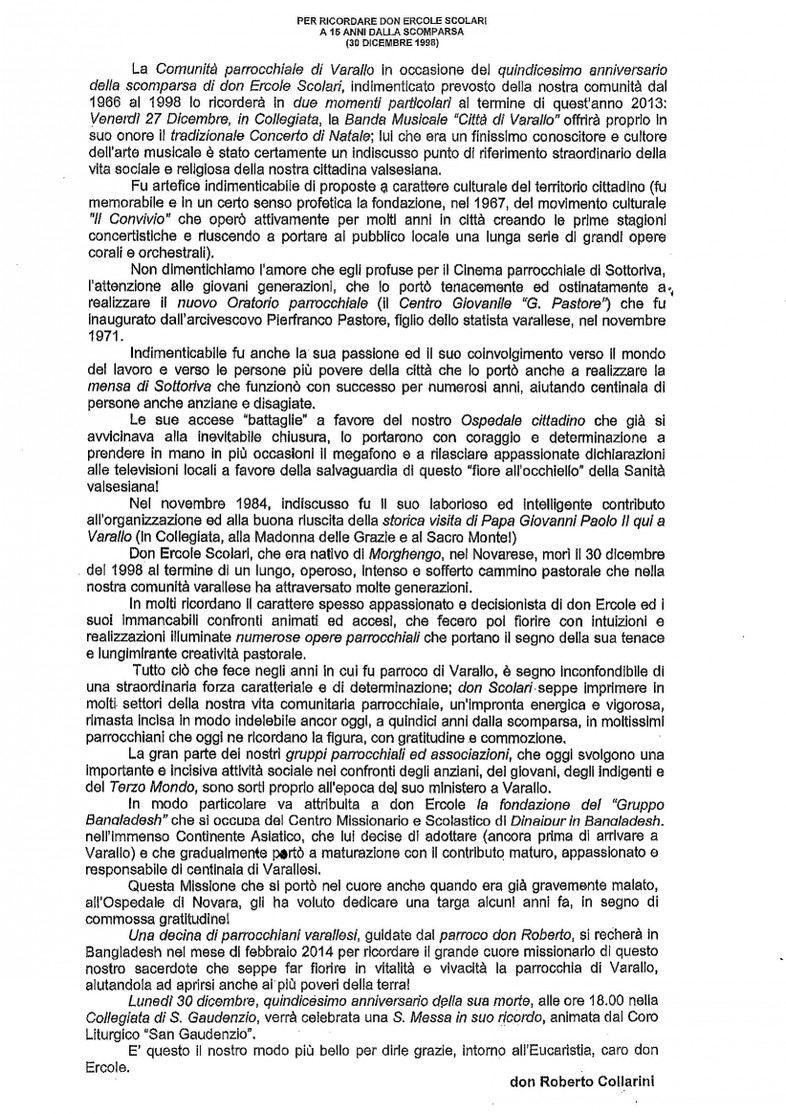 PER RICORDARE DON ERCOLE SCOLARI
A 15 ANNI DALLA SCOMPARSA
(30 DICEMBRE 1998)

La Comunità parrocchiale di Varallo in occasione del quindicesimo anniversario della scomparsa di don Ercole Scolari, indimenticato prevosto della nostra comunità dal 1966 al 1998 lo ricorderà in due momenti particolari al termine di quest'anno 2013: Venerdì 27 Dicembre, in Collegiata, la Banda Musicale "Città di Varallo" offrirà proprio in suo onore il tradizionale Concerto di Natale; lui che era un finissimo conoscitore e cultore dell'arte musicale è stato certamente un indiscusso punto di riferimento straordinario della vita sociale e religiosa della nostra cittadina valsesiana.

Fu artefice indimenticabile di proposte a carattere culturale del territorio cittadino (fu memorabile e in un certo senso profetica la fondazione, nel 1967, del movimento culturale "Il Convivio" che operò attivamente per molti anni in città creando le prime stagioni concertistiche e riuscendo a portare al pubblico locale una lunga serie di grandi opere corali e orchestrali).

Non dimentichiamo l'amore che egli profuse per il Cinema parrocchiale di Sottoriva, l'attenzione alle giovani generazioni, che lo portò tenacemente ed ostinatamente a realizzare il nuovo Oratorio parrocchiale (il Centro Giovanile "G. Pastore") che fu inaugurato dall'arcivescovo Pierfranco Pastore, figlio dello statista varallese, nel novembre 1971.

Indimenticabile fu anche la sua passione ed il suo coinvolgimento verso il mondo del lavoro e verso le persone più povere della città che lo portò anche a realizzare la mensa di Sottoriva che funzionò con successo per numerosi anni, aiutando centinaia di persone anche anziane e disagiate.

Le sue accese "battaglie" a favore del nostro Ospedale cittadino che già si avvicinava alla inevitabile chiusura, lo portarono con coraggio e determinazione a prendere in mano in più occasioni il megafono e a rilasciare appassionate dichiarazioni alle televisioni locali a favore della salvaguardia di questo "fiore all'occhiello" della Sanità valsesiana!

Nel novembre 1984, indiscusso fu il suo laborioso ed intelligente contributo all'organizzazione ed alla buona riuscita della storica visita di Papa Giovanni Paolo II qui a Varallo (in Collegiata, alla Madonna delle Grazie e al Sacro Monte!)

Don Ercole Scolari, che era nativo di Morghengo, nel Novarese, morì il 30 dicembre del 1998 al termine di un lungo, operoso, intenso e sofferto cammino pastorale che nella nostra comunità varallese ha attraversato molte generazioni.

In molti ricordano il carattere spesso appassionato e decisionista di don Ercole ed i suoi immancabili confronti animati ed accesi, che fecero poi fiorire con intuizioni e realizzazioni illuminate numerose opere parrocchiali che portano il segno della sua tenace e lungimirante creatività pastorale.

Tutto ciò che fece negli anni in cui fu parroco di Varallo, è segno inconfondibile di una straordinaria forza caratteriale e di determinazione; don Scolari seppe imprimere in molti settori della nostra vita comunitaria parrocchiale, un'impronta energica e vigorosa, rimasta incisa in modo indelebile ancor oggi, a quindici anni dalla scomparsa, in moltissimi parrocchiani che oggi ne ricordano la figura, con gratitudine e commozione.

La gran parte dei nostri gruppi parrocchiali ed associazioni, che oggi svolgono una importante e incisiva attività sociale nei confronti degli anziani, dei giovani, degli indigenti e del Terzo Mondo, sono sorti proprio all'epoca del suo ministero a Varallo.

In modo particolare va attribuita a don Ercole la fondazione del "Gruppo Bangladesh" che si occupa del Centro Missionario e Scolastico di Dinajpur in Bangladesh, nell'immenso Continente Asiatico, che lui decise di adottare (ancora prima di arrivare a Varallo) e che gradualmente portò a maturazione con il contributo maturo, appassionato e responsabile di centinaia di Varallesi.

Questa Missione che si portò nel cuore anche quando era già gravemente malato, all'Ospedale di Novara, gli ha voluto dedicare una targa alcuni anni fa, in segno di commossa gratitudine!

Una decina di parrocchiani varallesi, guidate dal parroco don Roberto, si recherà in Bangladesh nel mese di febbraio 2014 per ricordare il grande cuore missionario di questo nostro sacerdote che seppe far fiorire in vitalità e vivacità la parrocchia di Varallo, aiutandola ad aprirsi anche ai più poveri della terra!

Lunedì 30 dicembre, quindicesimo anniversario della sua morte, alle ore 18.00 nella Collegiata di S. Gaudenzio, verrà celebrata una S. Messa in suo ricordo, animata dal Coro Liturgico "San Gaudenzio".

E' questo il nostro modo più bello per dirle grazie, intorno all'Eucaristia, caro don Ercole.

don Roberto Collarini